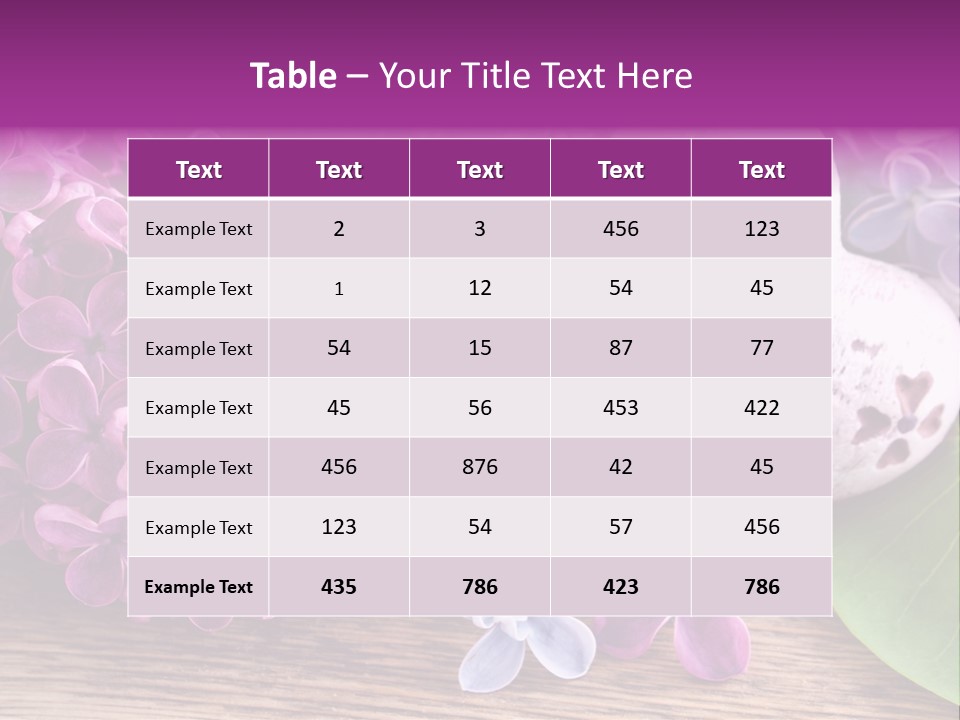 Table – Your Title Text Here

| Text | Text | Text | Text | Text |
|---|---|---|---|---|
| Example Text | 2 | 3 | 456 | 123 |
| Example Text | 1 | 12 | 54 | 45 |
| Example Text | 54 | 15 | 87 | 77 |
| Example Text | 45 | 56 | 453 | 422 |
| Example Text | 456 | 876 | 42 | 45 |
| Example Text | 123 | 54 | 57 | 456 |
| Example Text | 435 | 786 | 423 | 786 |